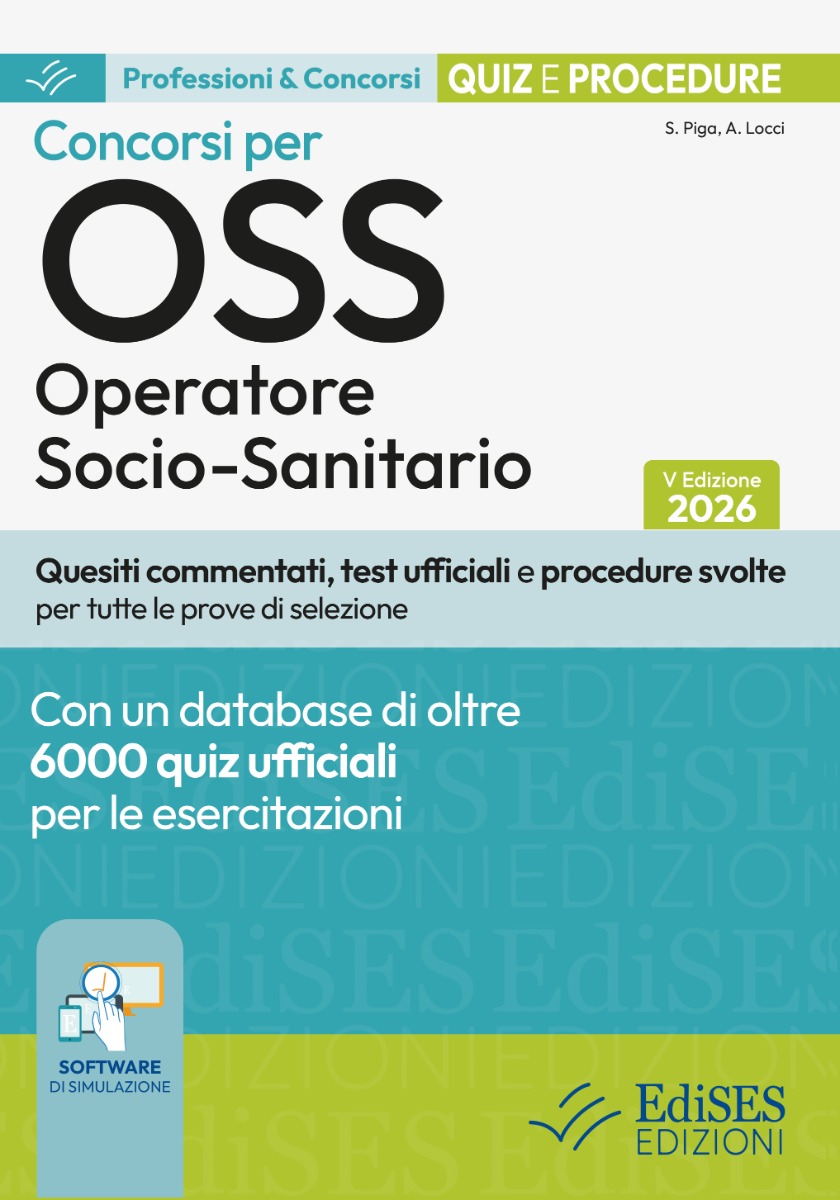 Professioni & Concorsi QUIZ E PROCEDURE

S. Piga, A. Locci

Concorsi per
OSS
Operatore Socio-Sanitario

V Edizione
2026

Quesiti commentati, test ufficiali e procedure svolte per tutte le prove di selezione

Con un database di oltre
6000 quiz ufficiali
per le esercitazioni

SOFTWARE
DI SIMULAZIONE

EdiSES
EDIZIONI